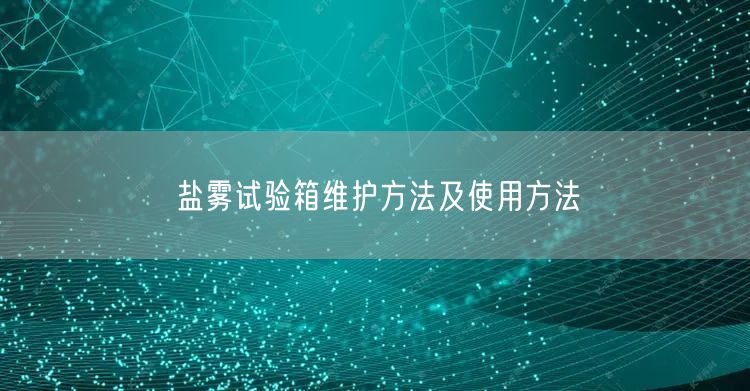 盐雾试验箱维护方法及使用方法